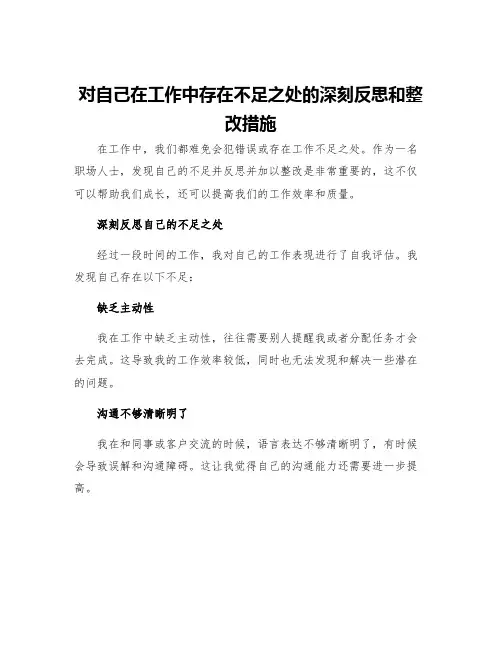 对自己在工作中存在不足之处的深刻反思和整改措施

在工作中，我们都难免会犯错误或存在工作不足之处。作为一名职场人士，发现自己的不足并反思并加以整改是非常重要的，这不仅可以帮助我们成长，还可以提高我们的工作效率和质量。

深刻反思自己的不足之处

经过一段时间的工作，我对自己的工作表现进行了自我评估。我发现自己存在以下不足：

缺乏主动性

我在工作中缺乏主动性，往往需要别人提醒我或者分配任务才会去完成。这导致我的工作效率较低，同时也无法发现和解决一些潜在的问题。

沟通不够清晰明了

我在和同事或客户交流的时候，语言表达不够清晰明了，有时候会导致误解和沟通障碍。这让我觉得自己的沟通能力还需要进一步提高。